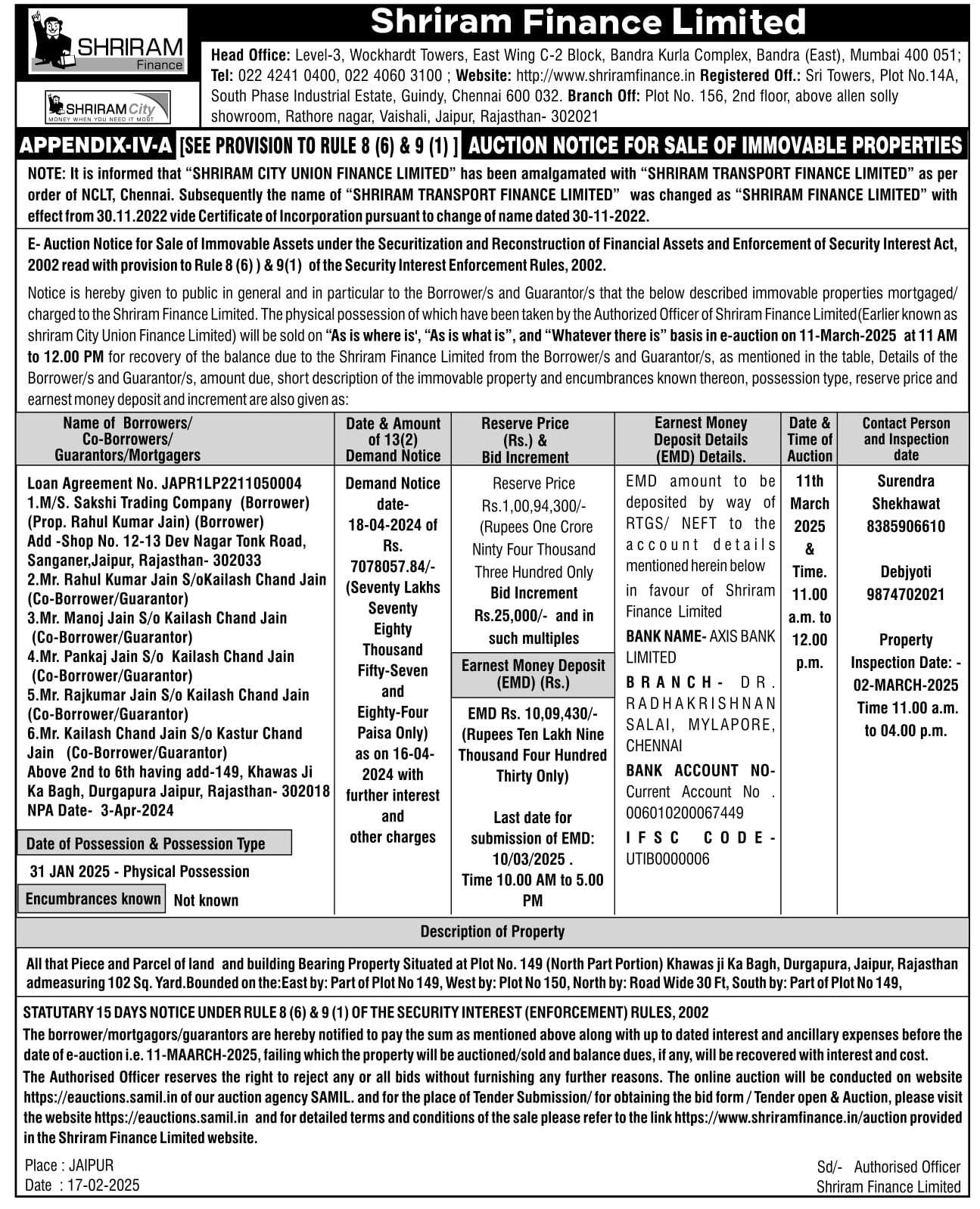 SHRIRAM Finance

SHRIRAM City MONEY WHEN YOU NEED IT MOST

Shriram Finance Limited

Head Office: Level-3, Wockhardt Towers, East Wing C-2 Block, Bandra Kurla Complex, Bandra (East), Mumbai 400 051; Tel: 022 4241 0400, 022 4060 3100 ; Website: http://www.shriramfinance.in Registered Off.: Sri Towers, Plot No.14A, South Phase Industrial Estate, Guindy, Chennai 600 032. Branch Off: Plot No. 156, 2nd floor, above allen solly showroom, Rathore nagar, Vaishali, Jaipur, Rajasthan- 302021

APPENDIX-IV-A [SEE PROVISION TO RULE 8 (6) & 9 (1) ] AUCTION NOTICE FOR SALE OF IMMOVABLE PROPERTIES

NOTE: It is informed that "SHRIRAM CITY UNION FINANCE LIMITED" has been amalgamated with "SHRIRAM TRANSPORT FINANCE LIMITED" as per order of NCLT, Chennai. Subsequently the name of "SHRIRAM TRANSPORT FINANCE LIMITED" was changed as "SHRIRAM FINANCE LIMITED" with effect from 30.11.2022 vide Certificate of Incorporation pursuant to change of name dated 30-11-2022.

E- Auction Notice for Sale of Immovable Assets under the Securitization and Reconstruction of Financial Assets and Enforcement of Security Interest Act, 2002 read with provision to Rule 8 (6) ) & 9(1) of the Security Interest Enforcement Rules, 2002.

Notice is hereby given to public in general and in particular to the Borrower/s and Guarantor/s that the below described immovable properties mortgaged/ charged to the Shriram Finance Limited. The physical possession of which have been taken by the Authorized Officer of Shriram Finance Limited(Earlier known as shriram City Union Finance Limited) will be sold on "As is where is', "As is what is", and "Whatever there is" basis in e-auction on 11-March-2025 at 11 AM to 12.00 PM for recovery of the balance due to the Shriram Finance Limited from the Borrower/s and Guarantor/s, as mentioned in the table, Details of the Borrower/s and Guarantor/s, amount due, short description of the immovable property and encumbrances known thereon, possession type, reserve price and earnest money deposit and increment are also given as:

| Name of Borrowers/ Co-Borrowers/ Guarantors/Mortgagers | Date & Amount of 13(2) Demand Notice | Reserve Price (Rs.) & Bid Increment | Earnest Money Deposit Details (EMD) Details. | Date & Time of Auction | Contact Person and Inspection date |
|---|---|---|---|---|---|
| Loan Agreement No. JAPR1LP2211050004 1.M/S. Sakshi Trading Company (Borrower) (Prop. Rahul Kumar Jain) (Borrower) Add -Shop No. 12-13 Dev Nagar Tonk Road, Sanganer,Jaipur, Rajasthan- 302033 2.Mr. Rahul Kumar Jain S/oKailash Chand Jain (Co-Borrower/Guarantor) 3.Mr. Manoj Jain S/o Kailash Chand Jain (Co-Borrower/Guarantor) 4.Mr. Pankaj Jain S/o Kailash Chand Jain (Co-Borrower/Guarantor) 5.Mr. Rajkumar Jain S/o Kailash Chand Jain (Co-Borrower/Guarantor) 6.Mr. Kailash Chand Jain S/o Kastur Chand Jain (Co-Borrower/Guarantor) Above 2nd to 6th having add-149, Khawas Ji Ka Bagh, Durgapura Jaipur, Rajasthan- 302018 NPA Date- 3-Apr-2024 Date of Possession & Possession Type 31 JAN 2025 - Physical Possession Encumbrances known Not known | Demand Notice date- 18-04-2024 of Rs. 7078057.84/- (Seventy Lakhs Seventy Eighty Thousand Fifty-Seven and Eighty-Four Paisa Only) as on 16-04-2024 with further interest and other charges | Reserve Price Rs.1,00,94,300/- (Rupees One Crore Ninty Four Thousand Three Hundred Only Bid Increment Rs.25,000/- and in such multiples Earnest Money Deposit (EMD) (Rs.) EMD Rs. 10,09,430/- (Rupees Ten Lakh Nine Thousand Four Hundred Thirty Only) Last date for submission of EMD: 10/03/2025 . Time 10.00 AM to 5.00 PM | EMD amount to be deposited by way of RTGS/ NEFT to the account details mentioned herein below in favour of Shriram Finance Limited BANK NAME- AXIS BANK LIMITED BRANCH- DR. RADHAKRISHNAN SALAI, MYLAPORE, CHENNAI BANK ACCOUNT NO- Current Account No . 006010200067449 IFSC CODE- UTIB0000006 | 11th March 2025 & Time. 11.00 a.m. to 12.00 p.m. | Surendra Shekhawat 8385906610 Debjyoti 9874702021 Property Inspection Date: - 02-MARCH-2025 Time 11.00 a.m. to 04.00 p.m. |

Description of Property

All that Piece and Parcel of land and building Bearing Property Situated at Plot No. 149 (North Part Portion) Khawas ji Ka Bagh, Durgapura, Jaipur, Rajasthan admeasuring 102 Sq. Yard.Bounded on the:East by: Part of Plot No 149, West by: Plot No 150, North by: Road Wide 30 Ft, South by: Part of Plot No 149,

STATUTARY 15 DAYS NOTICE UNDER RULE 8 (6) & 9 (1) OF THE SECURITY INTEREST (ENFORCEMENT) RULES, 2002

The borrower/mortgagors/guarantors are hereby notified to pay the sum as mentioned above along with up to dated interest and ancillary expenses before the date of e-auction i.e. 11-MAARCH-2025, failing which the property will be auctioned/sold and balance dues, if any, will be recovered with interest and cost.

The Authorised Officer reserves the right to reject any or all bids without furnishing any further reasons. The online auction will be conducted on website https://eauctions.samil.in of our auction agency SAMIL. and for the place of Tender Submission/ for obtaining the bid form / Tender open & Auction, please visit the website https://eauctions.samil.in and for detailed terms and conditions of the sale please refer to the link https://www.shriramfinance.in/auction provided in the Shriram Finance Limited website.

Place : JAIPUR
Date : 17-02-2025

Sd/- Authorised Officer
Shriram Finance Limited